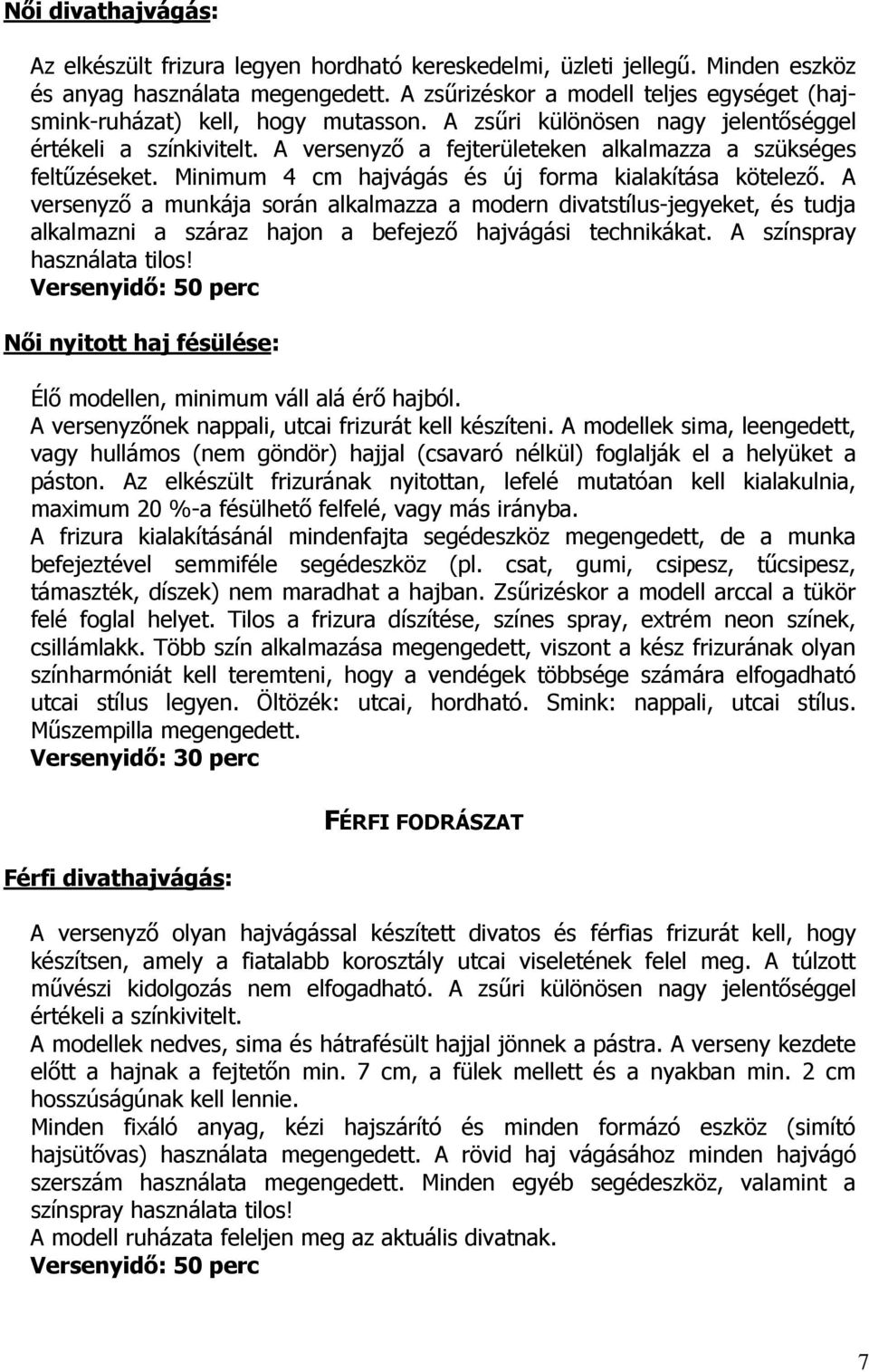 Női divathajvágás:

Az elkészült frizura legyen hordható kereskedelmi, üzleti jellegű. Minden eszköz és anyag használata megengedett. A zsűrizéskor a modell teljes egységet (haj-smink-ruházat) kell, hogy mutasson. A zsűri különösen nagy jelentőséggel értékeli a színkivitelt. A versenyző a fejterületeken alkalmazza a szükséges feltűzéseket. Minimum 4 cm hajvágás és új forma kialakítása kötelező. A versenyző a munkája során alkalmazza a modern divatstílus-jegyeket, és tudja alkalmazni a száraz hajon a befejező hajvágási technikákat. A színspray használata tilos!
Versenyidő: 50 perc

Női nyitott haj fésülése:

Élő modellen, minimum váll alá érő hajból.
A versenyzőnek nappali, utcai frizurát kell készíteni. A modellek sima, leengedett, vagy hullámos (nem göndör) hajjal (csavaró nélkül) foglalják el a helyüket a páston. Az elkészült frizurának nyitottan, lefelé mutatóan kell kialakulnia, maximum 20 %-a fésülhető felfelé, vagy más irányba.
A frizura kialakításánál mindenfajta segédeszköz megengedett, de a munka befejeztével semmiféle segédeszköz (pl. csat, gumi, csipesz, tűcsipesz, támaszték, díszek) nem maradhat a hajban. Zsűrizéskor a modell arccal a tükör felé foglal helyet. Tilos a frizura díszítése, színes spray, extrém neon színek, csillámlakk. Több szín alkalmazása megengedett, viszont a kész frizurának olyan színharmóniát kell teremteni, hogy a vendégek többsége számára elfogadható utcai stílus legyen. Öltözék: utcai, hordható. Smink: nappali, utcai stílus. Műszempilla megengedett.
Versenyidő: 30 perc

FÉRFI FODRÁSZAT

Férfi divathajvágás:

A versenyző olyan hajvágással készített divatos és férfias frizurát kell, hogy készítsen, amely a fiatalabb korosztály utcai viseletének felel meg. A túlzott művészi kidolgozás nem elfogadható. A zsűri különösen nagy jelentőséggel értékeli a színkivitelt.
A modellek nedves, sima és hátrafésült hajjal jönnek a pástra. A verseny kezdete előtt a hajnak a fejtetőn min. 7 cm, a fülek mellett és a nyakban min. 2 cm hosszúságúnak kell lennie.
Minden fixáló anyag, kézi hajszárító és minden formázó eszköz (simító hajsütővas) használata megengedett. A rövid haj vágásához minden hajvágó szerszám használata megengedett. Minden egyéb segédeszköz, valamint a színspray használata tilos!
A modell ruházata feleljen meg az aktuális divatnak.
Versenyidő: 50 perc

7